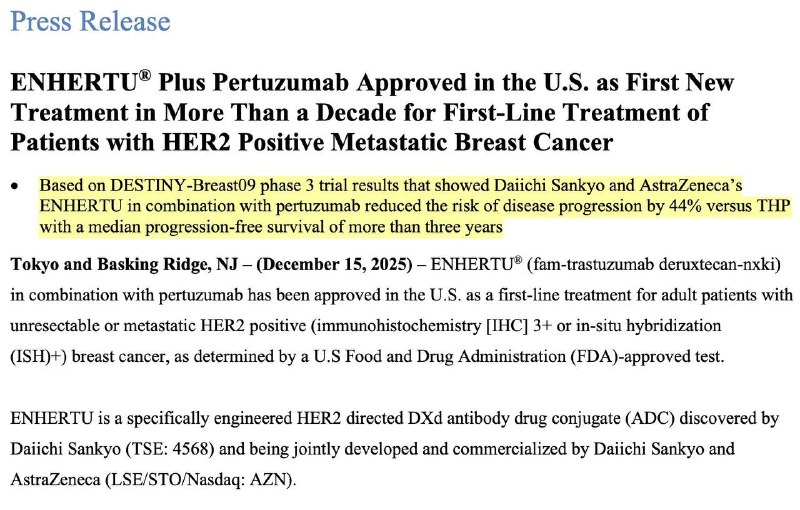 Press Release

ENHERTU® Plus Pertuzumab Approved in the U.S. as First New Treatment in More Than a Decade for First-Line Treatment of Patients with HER2 Positive Metastatic Breast Cancer

• Based on DESTINY-Breast09 phase 3 trial results that showed Daiichi Sankyo and AstraZeneca's ENHERTU in combination with pertuzumab reduced the risk of disease progression by 44% versus THP with a median progression-free survival of more than three years

Tokyo and Basking Ridge, NJ – (December 15, 2025) – ENHERTU® (fam-trastuzumab deruxtecan-nxki) in combination with pertuzumab has been approved in the U.S. as a first-line treatment for adult patients with unresectable or metastatic HER2 positive (immunohistochemistry [IHC] 3+ or in-situ hybridization (ISH)+) breast cancer, as determined by a U.S Food and Drug Administration (FDA)-approved test.

ENHERTU is a specifically engineered HER2 directed DXd antibody drug conjugate (ADC) discovered by Daiichi Sankyo (TSE: 4568) and being jointly developed and commercialized by Daiichi Sankyo and AstraZeneca (LSE/STO/Nasdaq: AZN).